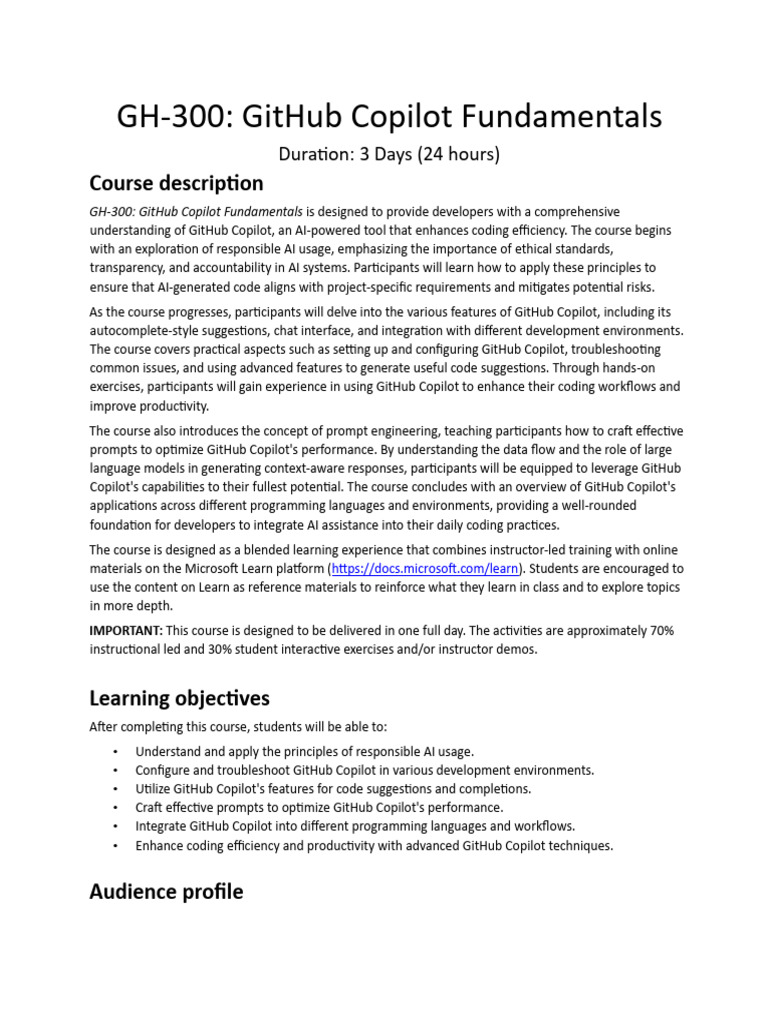 GH-300: GitHub Copilot Fundamentals

Duration: 3 Days (24 hours)

Course description

GH-300: GitHub Copilot Fundamentals is designed to provide developers with a comprehensive understanding of GitHub Copilot, an AI-powered tool that enhances coding efficiency. The course begins with an exploration of responsible AI usage, emphasizing the importance of ethical standards, transparency, and accountability in AI systems. Participants will learn how to apply these principles to ensure that AI-generated code aligns with project-specific requirements and mitigates potential risks.

As the course progresses, participants will delve into the various features of GitHub Copilot, including its autocomplete-style suggestions, chat interface, and integration with different development environments. The course covers practical aspects such as setting up and configuring GitHub Copilot, troubleshooting common issues, and using advanced features to generate useful code suggestions. Through hands-on exercises, participants will gain experience in using GitHub Copilot to enhance their coding workflows and improve productivity.

The course also introduces the concept of prompt engineering, teaching participants how to craft effective prompts to optimize GitHub Copilot's performance. By understanding the data flow and the role of large language models in generating context-aware responses, participants will be equipped to leverage GitHub Copilot's capabilities to their fullest potential. The course concludes with an overview of GitHub Copilot's applications across different programming languages and environments, providing a well-rounded foundation for developers to integrate AI assistance into their daily coding practices.

The course is designed as a blended learning experience that combines instructor-led training with online materials on the Microsoft Learn platform (https://docs.microsoft.com/learn). Students are encouraged to use the content on Learn as reference materials to reinforce what they learn in class and to explore topics in more depth.

IMPORTANT: This course is designed to be delivered in one full day. The activities are approximately 70% instructional led and 30% student interactive exercises and/or instructor demos.

Learning objectives

After completing this course, students will be able to:

• Understand and apply the principles of responsible AI usage.
• Configure and troubleshoot GitHub Copilot in various development environments.
• Utilize GitHub Copilot's features for code suggestions and completions.
• Craft effective prompts to optimize GitHub Copilot's performance.
• Integrate GitHub Copilot into different programming languages and workflows.
• Enhance coding efficiency and productivity with advanced GitHub Copilot techniques.

Audience profile